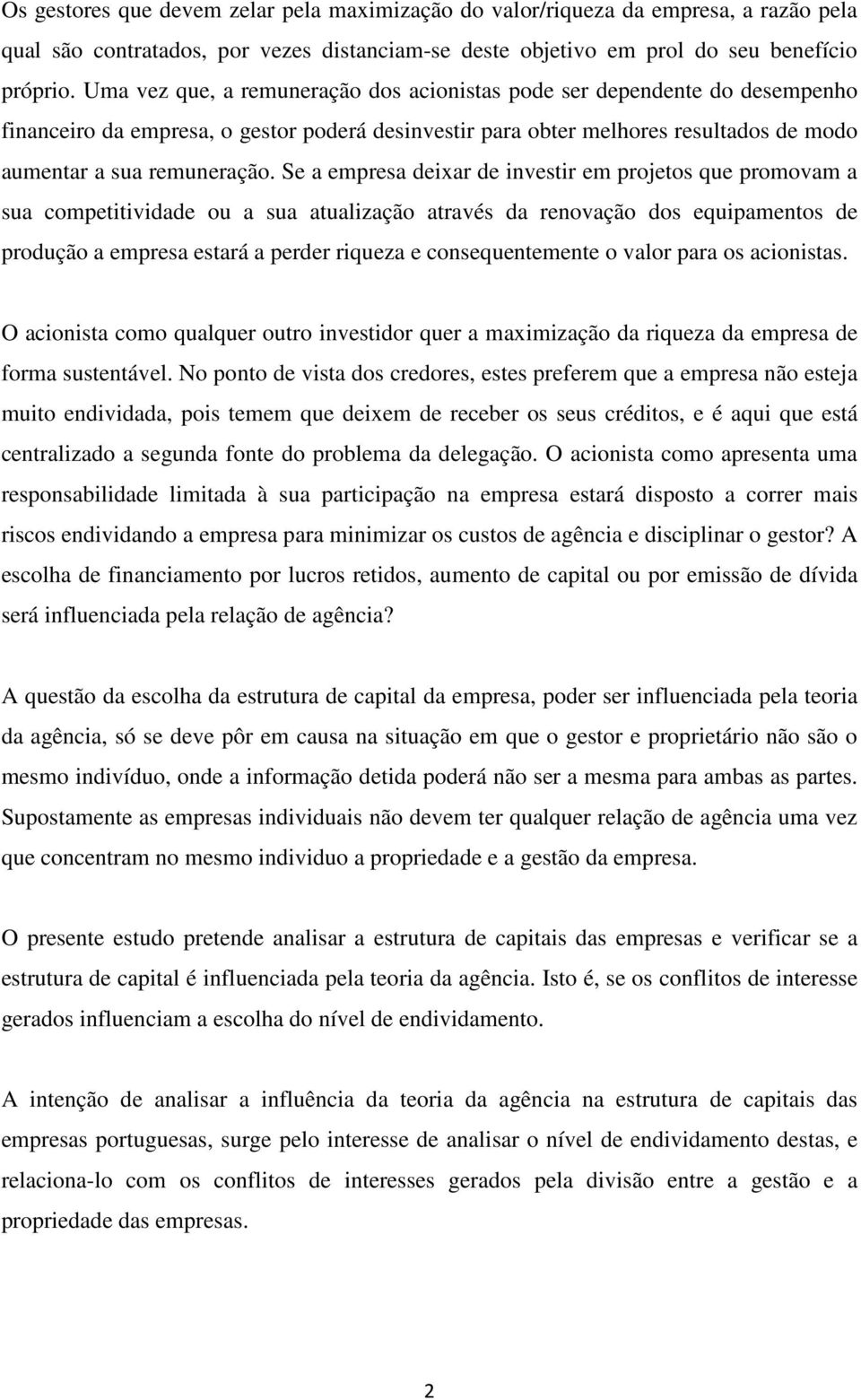 Os gestores que devem zelar pela maximização do valor/riqueza da empresa, a razão pela qual são contratados, por vezes distanciam-se deste objetivo em prol do seu benefício próprio. Uma vez que, a remuneração dos acionistas pode ser dependente do desempenho financeiro da empresa, o gestor poderá desinvestir para obter melhores resultados de modo aumentar a sua remuneração. Se a empresa deixar de investir em projetos que promovam a sua competitividade ou a sua atualização através da renovação dos equipamentos de produção a empresa estará a perder riqueza e consequentemente o valor para os acionistas.

O acionista como qualquer outro investidor quer a maximização da riqueza da empresa de forma sustentável. No ponto de vista dos credores, estes preferem que a empresa não esteja muito endividada, pois temem que deixem de receber os seus créditos, e é aqui que está centralizado a segunda fonte do problema da delegação. O acionista como apresenta uma responsabilidade limitada à sua participação na empresa estará disposto a correr mais riscos endividando a empresa para minimizar os custos de agência e disciplinar o gestor? A escolha de financiamento por lucros retidos, aumento de capital ou por emissão de dívida será influenciada pela relação de agência?

A questão da escolha da estrutura de capital da empresa, poder ser influenciada pela teoria da agência, só se deve pôr em causa na situação em que o gestor e proprietário não são o mesmo indivíduo, onde a informação detida poderá não ser a mesma para ambas as partes. Supostamente as empresas individuais não devem ter qualquer relação de agência uma vez que concentram no mesmo individuo a propriedade e a gestão da empresa.

O presente estudo pretende analisar a estrutura de capitais das empresas e verificar se a estrutura de capital é influenciada pela teoria da agência. Isto é, se os conflitos de interesse gerados influenciam a escolha do nível de endividamento.

A intenção de analisar a influência da teoria da agência na estrutura de capitais das empresas portuguesas, surge pelo interesse de analisar o nível de endividamento destas, e relaciona-lo com os conflitos de interesses gerados pela divisão entre a gestão e a propriedade das empresas.

2